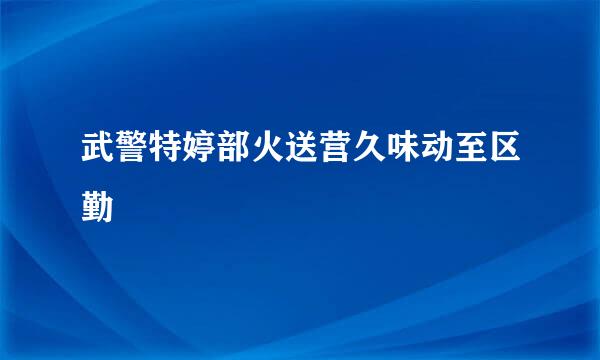 武警特婷部火送营久味动至区勤